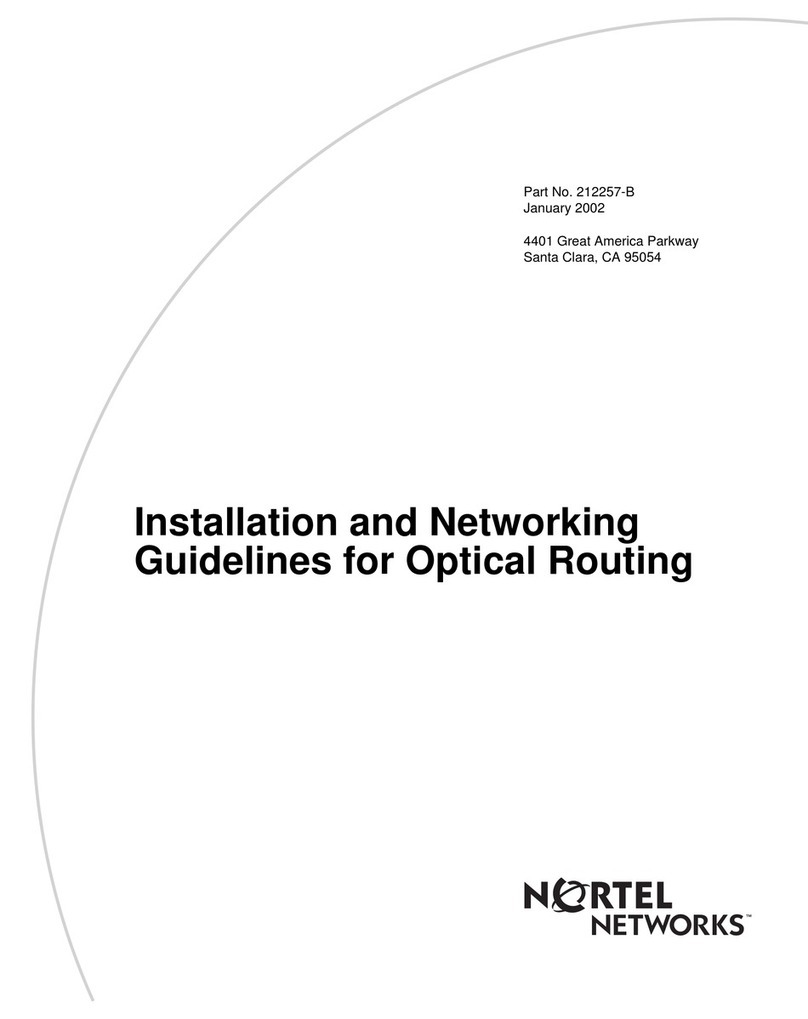 Part No. 212257-B
January 2002

4401 Great America Parkway
Santa Clara, CA 95054

Installation and Networking Guidelines for Optical Routing

NORTEL
NETWORKS™